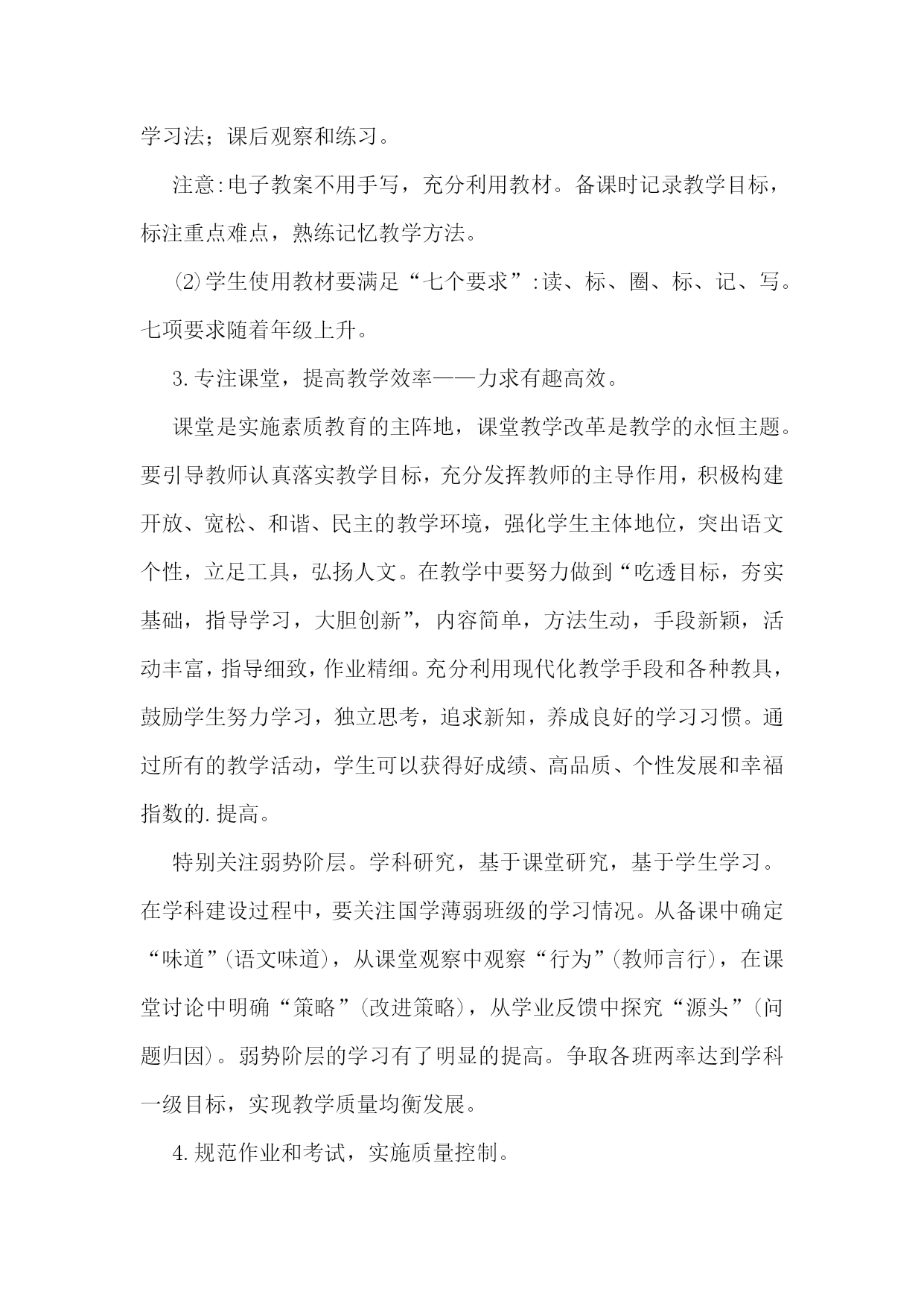 学习法；课后观察和练习。

注意:电子教案不用手写，充分利用教材。备课时记录教学目标，标注重点难点，熟练记忆教学方法。

⑵学生使用教材要满足“七个要求”:读、标、圈、标、记、写。七项要求随着年级上升。

3.专注课堂，提高教学效率——力求有趣高效。

课堂是实施素质教育的主阵地，课堂教学改革是教学的永恒主题。要引导教师认真落实教学目标，充分发挥教师的主导作用，积极构建开放、宽松、和谐、民主的教学环境，强化学生主体地位，突出语文个性，立足工具，弘扬人文。在教学中要努力做到“吃透目标，夯实基础，指导学习，大胆创新”，内容简单，方法生动，手段新颖，活动丰富，指导细致，作业精细。充分利用现代化教学手段和各种教具，鼓励学生努力学习，独立思考，追求新知，养成良好的学习习惯。通过所有的教学活动，学生可以获得好成绩、高品质、个性发展和幸福指数的.提高。

特别关注弱势阶层。学科研究，基于课堂研究，基于学生学习。在学科建设过程中，要关注国学薄弱班级的学习情况。从备课中确定“味道”(语文味道)，从课堂观察中观察“行为”(教师言行)，在课堂讨论中明确“策略”(改进策略)，从学业反馈中探究“源头”(问题归因)。弱势阶层的学习有了明显的提高。争取各班两率达到学科一级目标，实现教学质量均衡发展。

4.规范作业和考试，实施质量控制。